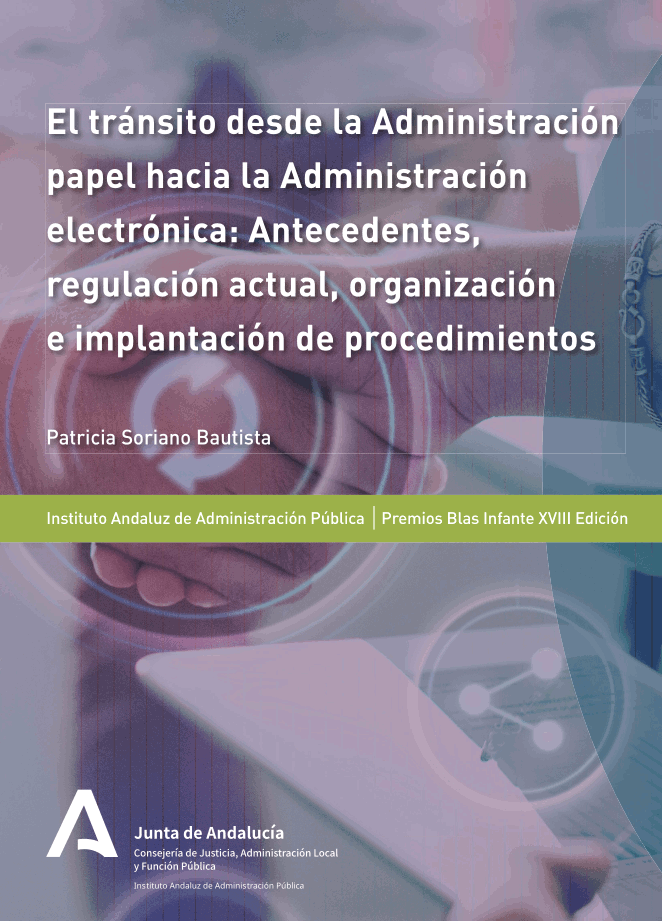 El tránsito desde la Administración papel hacia la Administración electrónica: Antecedentes, regulación actual, organización e implantación de procedimientos

Patricia Soriano Bautista

Instituto Andaluz de Administración Pública | Premios Blas Infante XVIII Edición

Junta de Andalucía
Consejería de Justicia, Administración Local y Función Pública
Instituto Andaluz de Administración Pública